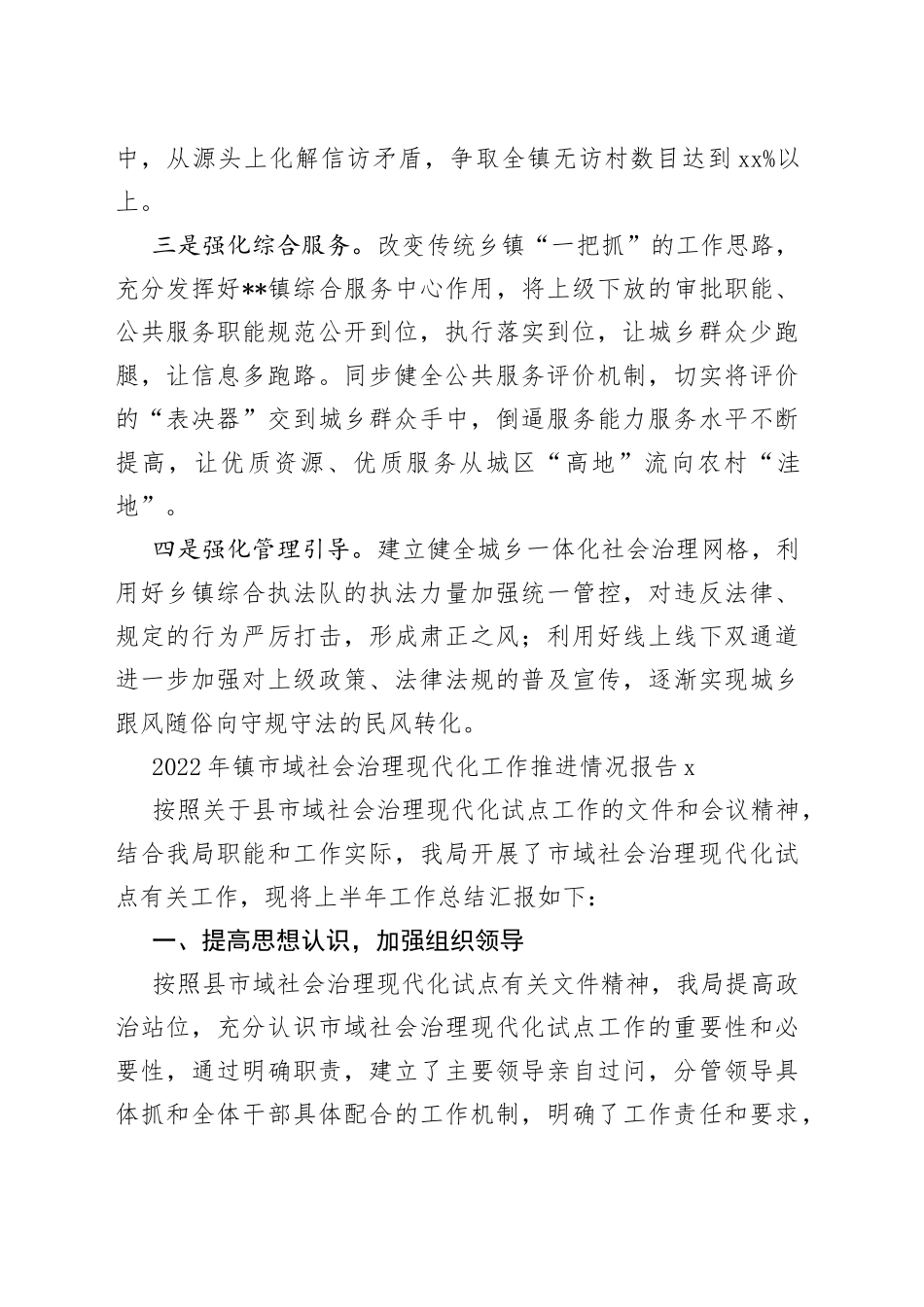 中，从源头上化解信访矛盾，争取全镇无访村数目达到xx%以上。

三是强化综合服务。改变传统乡镇“一把抓”的工作思路，充分发挥好**镇综合服务中心作用，将上级下放的审批职能、公共服务职能规范公开到位，执行落实到位，让城乡群众少跑腿，让信息多跑路。同步健全公共服务评价机制，切实将评价的“表决器”交到城乡群众手中，倒逼服务能力服务水平不断提高，让优质资源、优质服务从城区“高地”流向农村“洼地”。

四是强化管理引导。建立健全城乡一体化社会治理网格，利用好乡镇综合执法队的执法力量加强统一管控，对违反法律、规定的行为严厉打击，形成肃正之风；利用好线上线下双通道进一步加强对上级政策、法律法规的普及宣传，逐渐实现城乡跟风随俗向守规守法的民风转化。

2022年镇市域社会治理现代化工作推进情况报告x

按照关于县市域社会治理现代化试点工作的文件和会议精神，结合我局职能和工作实际，我局开展了市域社会治理现代化试点有关工作，现将上半年工作总结汇报如下：

一、提高思想认识，加强组织领导

按照县市域社会治理现代化试点有关文件精神，我局提高政治站位，充分认识市域社会治理现代化试点工作的重要性和必要性，通过明确职责，建立了主要领导亲自过问，分管领导具体抓和全体干部具体配合的工作机制，明确了工作责任和要求，